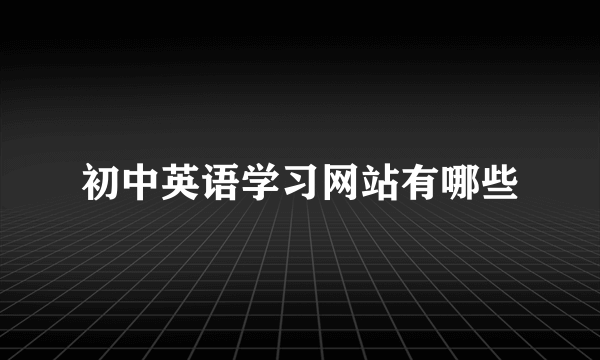 初中英语学习网站有哪些